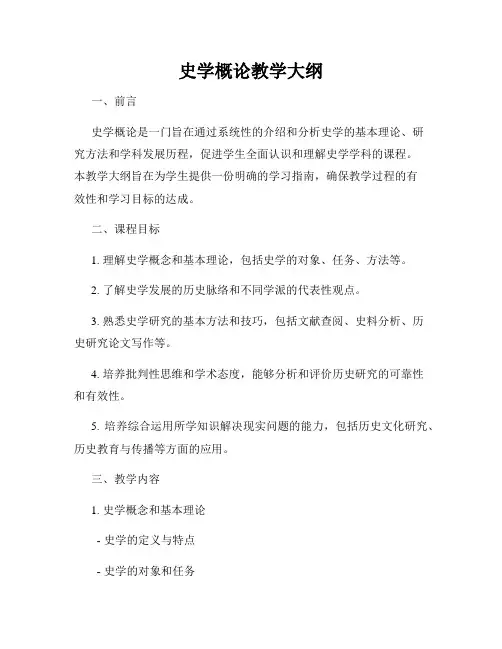 史学概论教学大纲

一、前言

史学概论是一门旨在通过系统性的介绍和分析史学的基本理论、研究方法和学科发展历程，促进学生全面认识和理解史学学科的课程。本教学大纲旨在为学生提供一份明确的学习指南，确保教学过程的有效性和学习目标的达成。

二、课程目标

1.理解史学概念和基本理论，包括史学的对象、任务、方法等。

2.了解史学发展的历史脉络和不同学派的代表性观点。

3.熟悉史学研究的基本方法和技巧，包括文献查阅、史料分析、历史研究论文写作等。

4.培养批判性思维和学术态度，能够分析和评价历史研究的可靠性和有效性。

5.培养综合运用所学知识解决现实问题的能力，包括历史文化研究、历史教育与传播等方面的应用。

三、教学内容

1.史学概念和基本理论

- 史学的定义与特点

- 史学的对象和任务